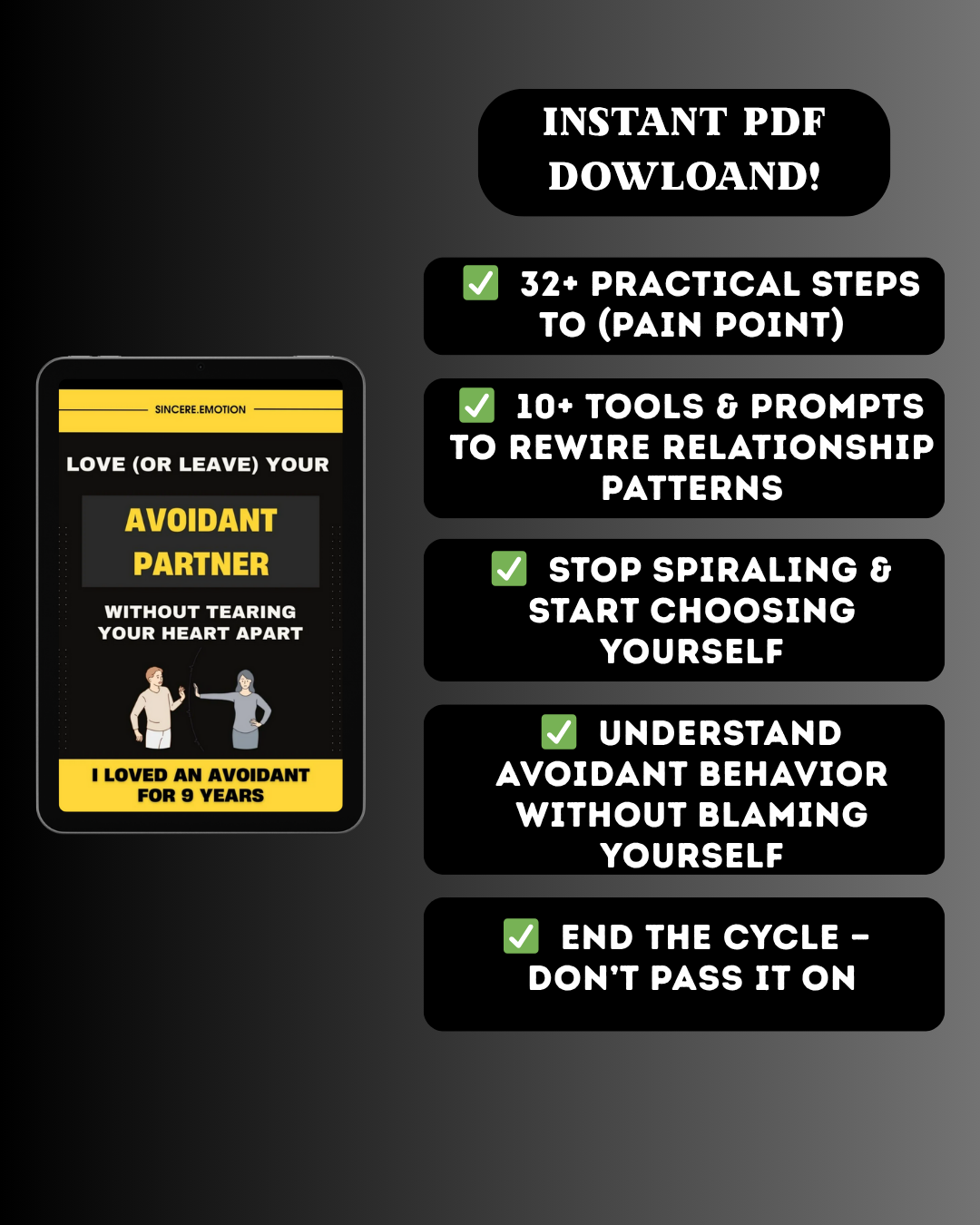 SINCERE.EMOTION

LOVE (OR LEAVE) YOUR

AVOIDANT PARTNER

WITHOUT TEARING YOUR HEART APART

I LOVED AN AVOIDANT FOR 9 YEARS

INSTANT PDF DOWLOAND!

✅ 32+ PRACTICAL STEPS TO (PAIN POINT)

✅ 10+ TOOLS & PROMPTS TO REWIRE RELATIONSHIP PATTERNS

✅ STOP SPIRALING & START CHOOSING YOURSELF

✅ UNDERSTAND AVOIDANT BEHAVIOR WITHOUT BLAMING YOURSELF

✅ END THE CYCLE – DON'T PASS IT ON